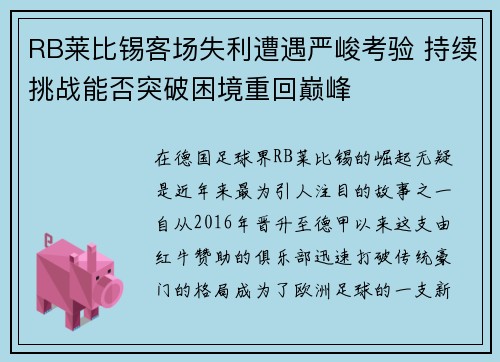 RB莱比锡客场失利遭遇严峻考验 持续挑战能否突破困境重回巅峰

在德国足球界RB莱比锡的崛起无疑是近年来最为引人注目的故事之一自从2016年晋升至德甲以来这支由红牛赞助的俱乐部迅速打破传统豪门的格局成为了欧洲足球的一支新